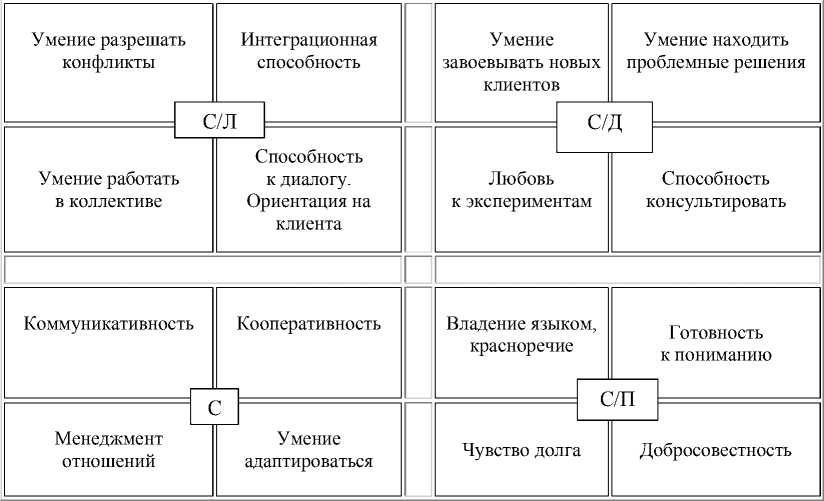 Умение разрешать конфликты

Интеграционная способность

С/Л

Умение работать в коллективе

Способность к диалогу. Ориентация на клиента

Умение завоевывать новых клиентов

Умение находить проблемные решения

С/Д

Любовь к экспериментам

Способность консультировать

Коммуникативность

Кооперативность

С

Менеджмент отношений

Умение адаптироваться

Владение языком, красноречие

Готовность к пониманию

С/П

Чувство долга

Добросовестность